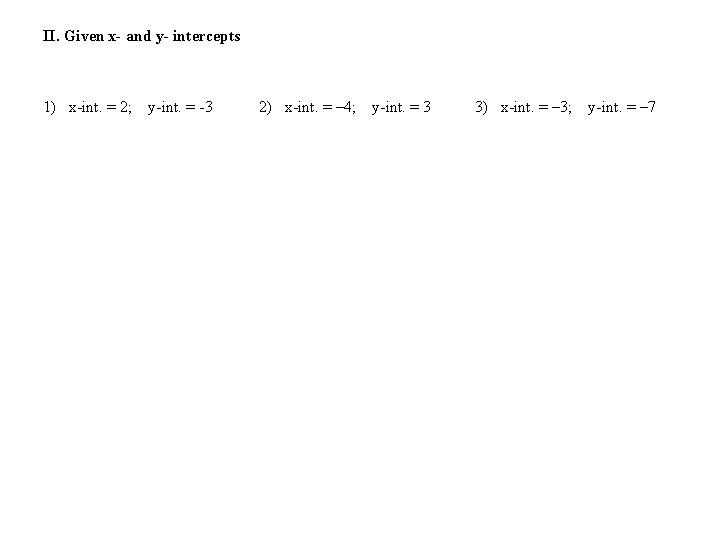 II. Given x- and y- intercepts

1) x-int. = 2; y-int. = -3 2) x-int. = –4; y-int. = 3 3) x-int. = –3; y-int. = –7